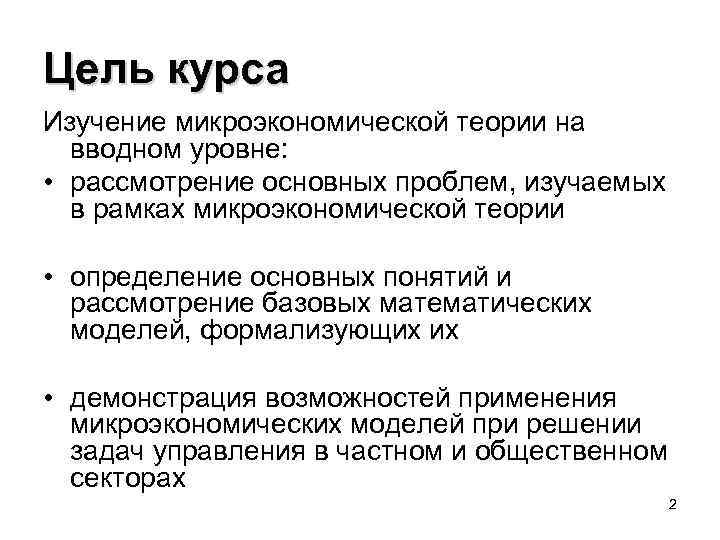 Цель курса

Изучение микроэкономической теории на вводном уровне:

• рассмотрение основных проблем, изучаемых в рамках микроэкономической теории

• определение основных понятий и рассмотрение базовых математических моделей, формализующих их

• демонстрация возможностей применения микроэкономических моделей при решении задач управления в частном и общественном секторах

2